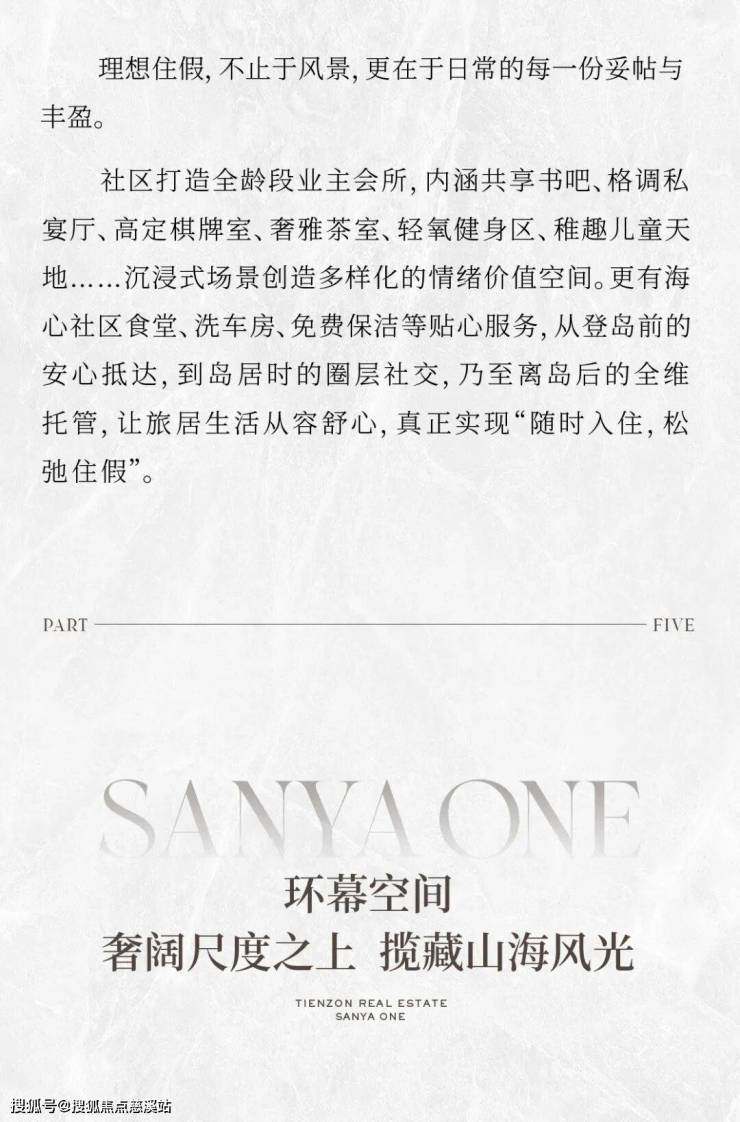 理想住假，不止于风景，更在于日常的每一份妥帖与丰盈。

社区打造全龄段业主会所，内涵共享书吧、格调私宴厅、高定棋牌室、奢雅茶室、轻氧健身区、稚趣儿童天地……沉浸式场景创造多样化的情绪价值空间。更有海心社区食堂、洗车房、免费保洁等贴心服务，从登岛前的安心抵达，到岛居时的圈层社交，乃至离岛后的全维托管，让旅居生活从容舒心，真正实现“随时入住，松弛住假”。

PART FIVE

SANYA ONE

环幕空间
奢阔尺度之上 揽藏山海风光

TIENZON REAL ESTATE
SANYA ONE

搜狐号@搜狐焦点慈溪站